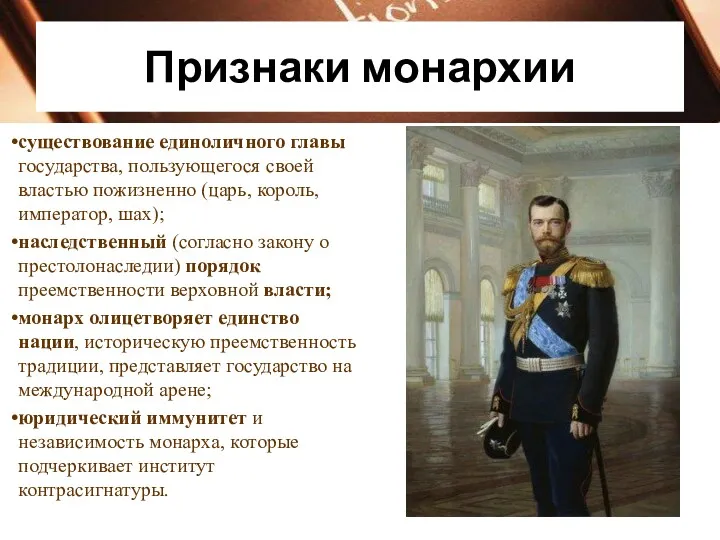 Признаки монархии

•существование единоличного главы государства, пользующегося своей властью пожизненно (царь, король, император, шах);

•наследственный (согласно закону о престолонаследии) порядок преемственности верховной власти;

•монарх олицетворяет единство нации, историческую преемственность традиции, представляет государство на международной арене;

•юридический иммунитет и независимость монарха, которые подчеркивает институт контрасигнатуры.